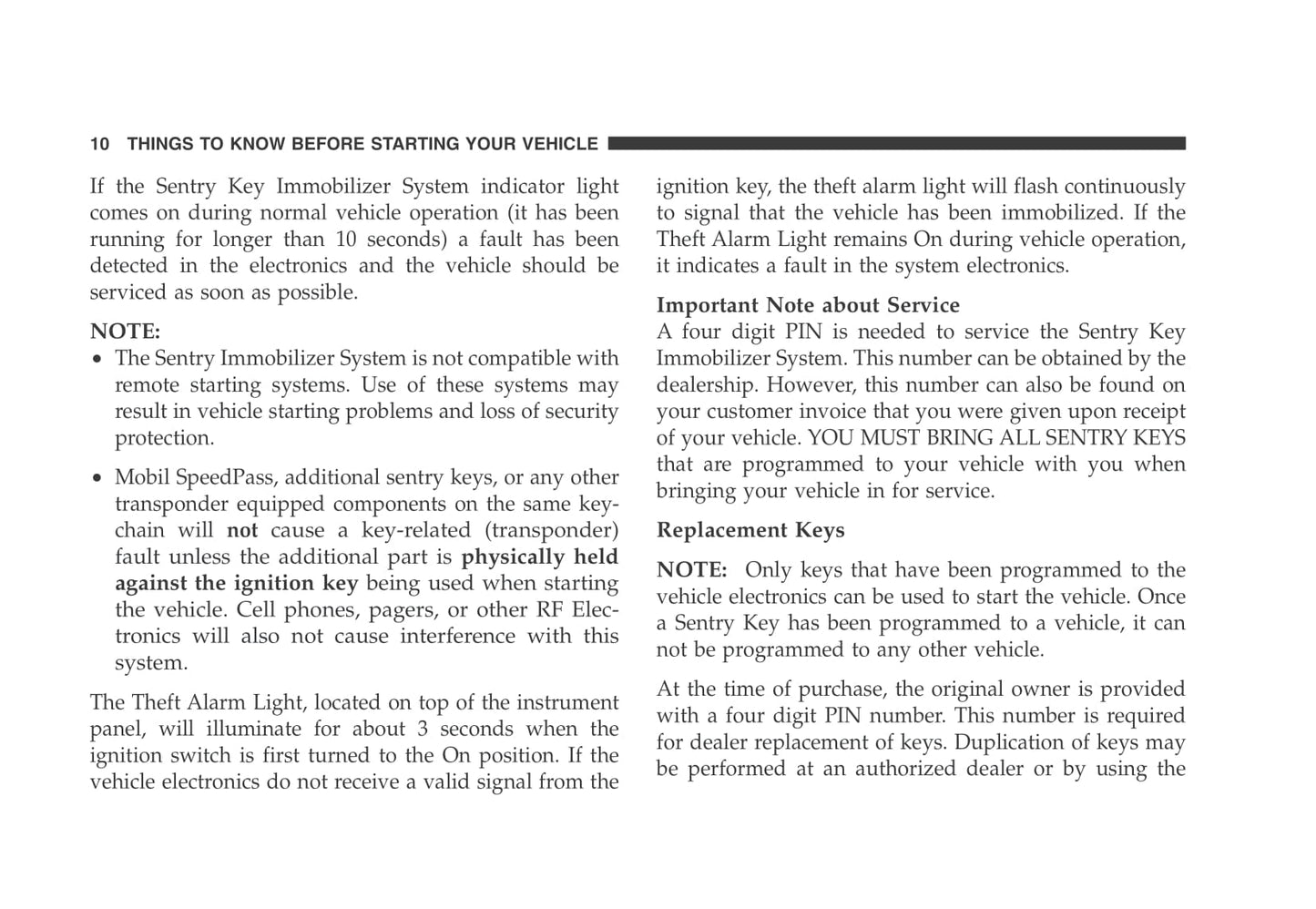 10 THINGS TO KNOW BEFORE STARTING YOUR VEHICLE

If the Sentry Key Immobilizer System indicator light comes on during normal vehicle operation (it has been running for longer than 10 seconds) a fault has been detected in the electronics and the vehicle should be serviced as soon as possible.

NOTE:
• The Sentry Immobilizer System is not compatible with remote starting systems. Use of these systems may result in vehicle starting problems and loss of security protection.

• Mobil SpeedPass, additional sentry keys, or any other transponder equipped components on the same keychain will not cause a key-related (transponder) fault unless the additional part is physically held against the ignition key being used when starting the vehicle. Cell phones, pagers, or other RF Electronics will also not cause interference with this system.

The Theft Alarm Light, located on top of the instrument panel, will illuminate for about 3 seconds when the ignition switch is first turned to the On position. If the vehicle electronics do not receive a valid signal from the ignition key, the theft alarm light will flash continuously to signal that the vehicle has been immobilized. If the Theft Alarm Light remains On during vehicle operation, it indicates a fault in the system electronics.

Important Note about Service
A four digit PIN is needed to service the Sentry Key Immobilizer System. This number can be obtained by the dealership. However, this number can also be found on your customer invoice that you were given upon receipt of your vehicle. YOU MUST BRING ALL SENTRY KEYS that are programmed to your vehicle with you when bringing your vehicle in for service.

Replacement Keys

NOTE: Only keys that have been programmed to the vehicle electronics can be used to start the vehicle. Once a Sentry Key has been programmed to a vehicle, it can not be programmed to any other vehicle.

At the time of purchase, the original owner is provided with a four digit PIN number. This number is required for dealer replacement of keys. Duplication of keys may be performed at an authorized dealer or by using the